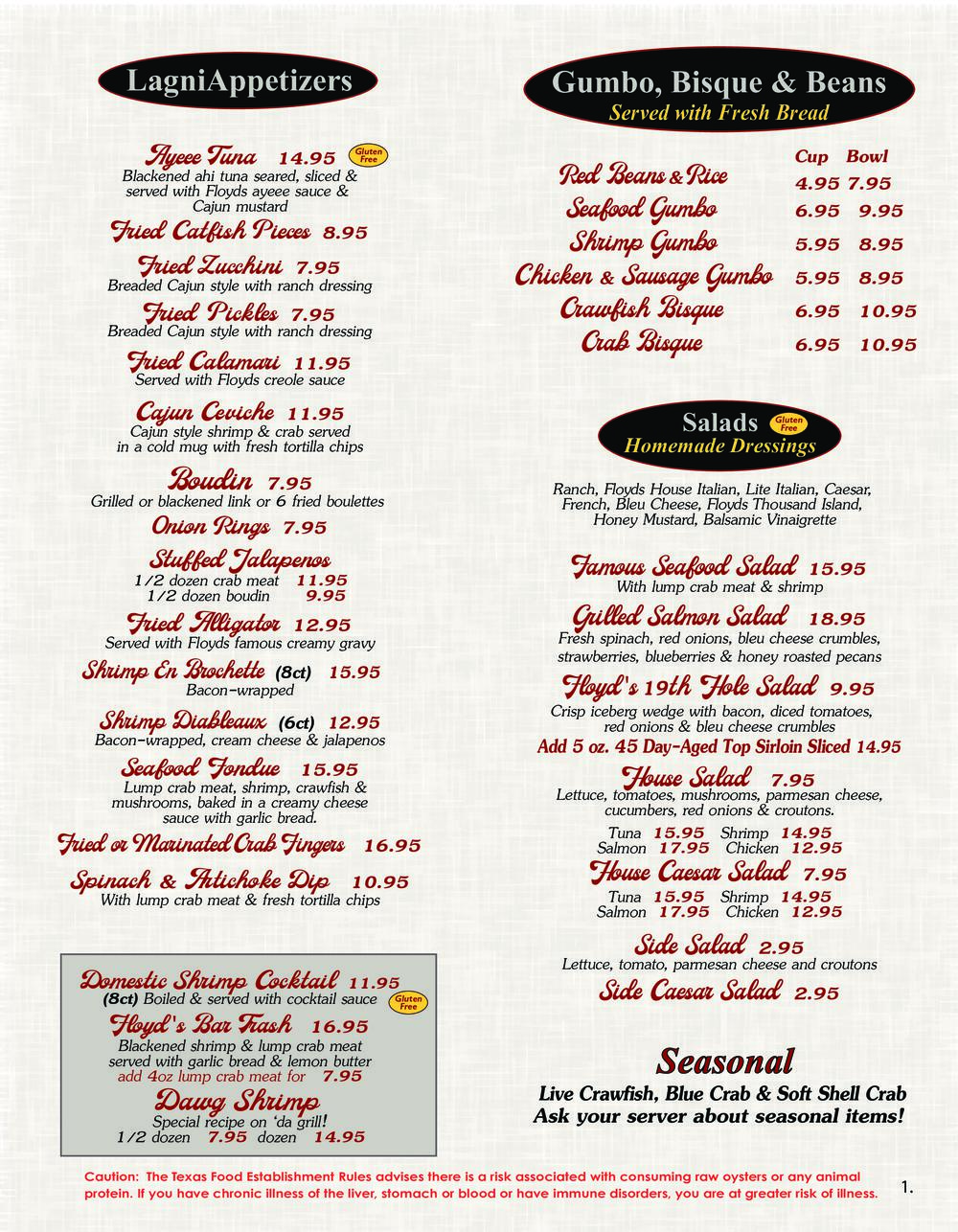 LagniAppetizers

Ayeee Tuna 14.95 Gluten Free
Blackened ahi tuna seared, sliced & served with Floyds ayeee sauce & Cajun mustard

Fried Catfish Pieces 8.95

Fried Zucchini 7.95
Breaded Cajun style with ranch dressing

Fried Pickles 7.95
Breaded Cajun style with ranch dressing

Fried Calamari 11.95
Served with Floyds creole sauce

Cajun Ceviche 11.95
Cajun style shrimp & crab served in a cold mug with fresh tortilla chips

Boudin 7.95
Grilled or blackened link or 6 fried boulettes

Onion Rings 7.95

Stuffed Jalapenos
1/2 dozen crab meat 11.95
1/2 dozen boudin 9.95

Fried Alligator 12.95
Served with Floyds famous creamy gravy

Shrimp En Brochette (8ct) 15.95
Bacon-wrapped

Shrimp Diableaux (6ct) 12.95
Bacon-wrapped, cream cheese & jalapenos

Seafood Fondue 15.95
Lump crab meat, shrimp, crawfish & mushrooms, baked in a creamy cheese sauce with garlic bread.

Fried or Marinated Crab Fingers 16.95

Spinach & Artichoke Dip 10.95
With lump crab meat & fresh tortilla chips

Domestic Shrimp Cocktail 11.95
(8ct) Boiled & served with cocktail sauce Gluten Free

Floyd's Bar Trash 16.95
Blackened shrimp & lump crab meat served with garlic bread & lemon butter
add 4oz lump crab meat for 7.95

Dawg Shrimp
Special recipe on 'da grill!
1/2 dozen 7.95 dozen 14.95

Gumbo, Bisque & Beans
Served with Fresh Bread

| | Cup | Bowl |
|---|---|---|
| Red Beans & Rice | 4.95 | 7.95 |
| Seafood Gumbo | 6.95 | 9.95 |
| Shrimp Gumbo | 5.95 | 8.95 |
| Chicken & Sausage Gumbo | 5.95 | 8.95 |
| Crawfish Bisque | 6.95 | 10.95 |
| Crab Bisque | 6.95 | 10.95 |

Salads Gluten Free
Homemade Dressings

Ranch, Floyds House Italian, Lite Italian, Caesar, French, Bleu Cheese, Floyds Thousand Island, Honey Mustard, Balsamic Vinaigrette

Famous Seafood Salad 15.95
With lump crab meat & shrimp

Grilled Salmon Salad 18.95
Fresh spinach, red onions, bleu cheese crumbles, strawberries, blueberries & honey roasted pecans

Floyd's 19th Hole Salad 9.95
Crisp iceberg wedge with bacon, diced tomatoes, red onions & bleu cheese crumbles
Add 5 oz. 45 Day-Aged Top Sirloin Sliced 14.95

House Salad 7.95
Lettuce, tomatoes, mushrooms, parmesan cheese, cucumbers, red onions & croutons.
Tuna 15.95 Shrimp 14.95
Salmon 17.95 Chicken 12.95

House Caesar Salad 7.95
Tuna 15.95 Shrimp 14.95
Salmon 17.95 Chicken 12.95

Side Salad 2.95
Lettuce, tomato, parmesan cheese and croutons

Side Caesar Salad 2.95

Seasonal
Live Crawfish, Blue Crab & Soft Shell Crab
Ask your server about seasonal items!

Caution: The Texas Food Establishment Rules advises there is a risk associated with consuming raw oysters or any animal protein. If you have chronic illness of the liver, stomach or blood or have immune disorders, you are at greater risk of illness.

1.